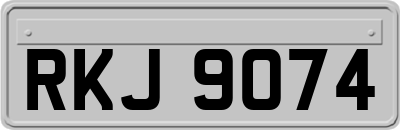 RKJ 9074